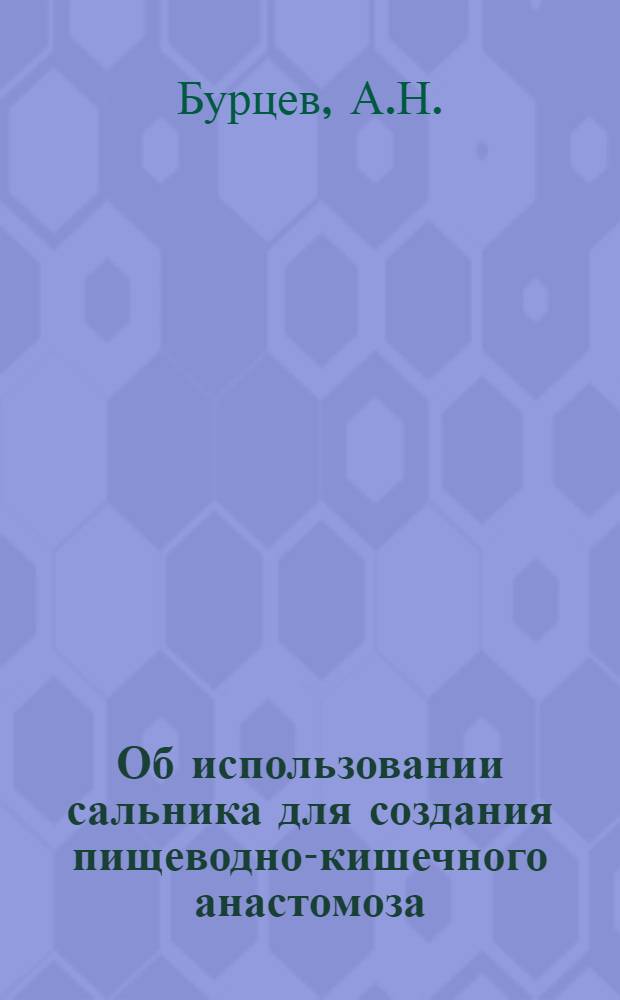 Бурцев, А.Н.

Об использовании сальника для создания пищеводно-кишечного анастомоза